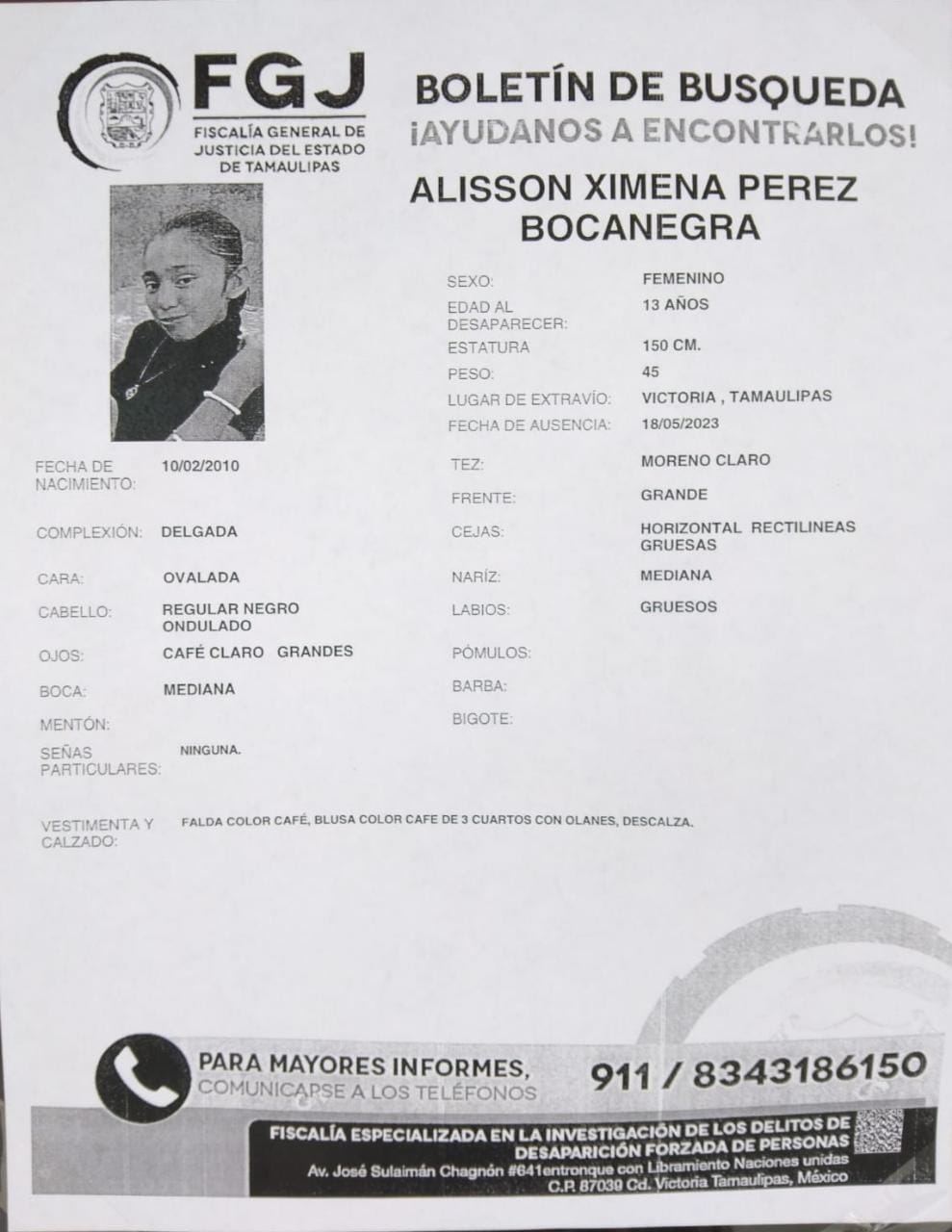 FGJ
FISCALÍA GENERAL DE JUSTICIA DEL ESTADO DE TAMAULIPAS

BOLETÍN DE BUSQUEDA
¡AYUDANOS A ENCONTRARLOS!

ALISSON XIMENA PEREZ BOCANEGRA

SEXO: FEMENINO
EDAD AL DESAPARECER: 13 AÑOS
ESTATURA 150 CM.
PESO: 45
LUGAR DE EXTRAVÍO: VICTORIA , TAMAULIPAS
FECHA DE AUSENCIA: 18/05/2023

FECHA DE NACIMIENTO: 10/02/2010
COMPLEXIÓN: DELGADA
CARA: OVALADA
CABELLO: REGULAR NEGRO ONDULADO
OJOS: CAFÉ CLARO GRANDES
BOCA: MEDIANA
MENTÓN:
SEÑAS PARTICULARES: NINGUNA.

TEZ: MORENO CLARO
FRENTE: GRANDE
CEJAS: HORIZONTAL RECTILINEAS GRUESAS
NARÍZ: MEDIANA
LABIOS: GRUESOS
PÓMULOS:
BARBA:
BIGOTE:

VESTIMENTA Y CALZADO: FALDA COLOR CAFÉ, BLUSA COLOR CAFE DE 3 CUARTOS CON OLANES, DESCALZA.

PARA MAYORES INFORMES, COMUNICARSE A LOS TELÉFONOS 911 / 8343186150

FISCALÍA ESPECIALIZADA EN LA INVESTIGACIÓN DE LOS DELITOS DE DESAPARICIÓN FORZADA DE PERSONAS
Av. José Sulaimán Chagnón #641entronque con Libramiento Naciones unidas C.P. 87039 Cd. Victoria Tamaulipas, México